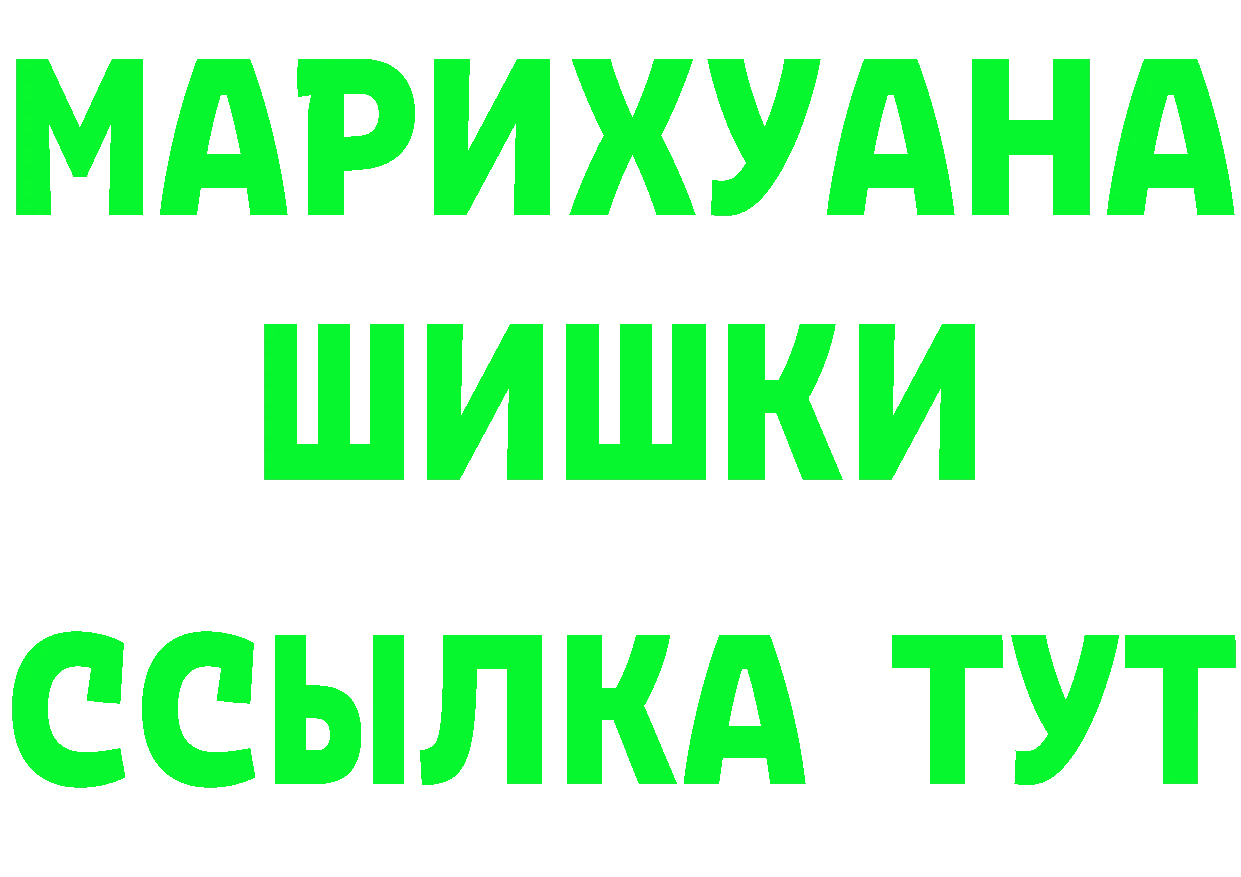 МАРИХУАНА
ШИШКИ
ССЫЛКА ТУТ